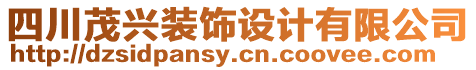 四川茂兴装饰设计有限公司
http://dzsidpansy.cn.coovee.com